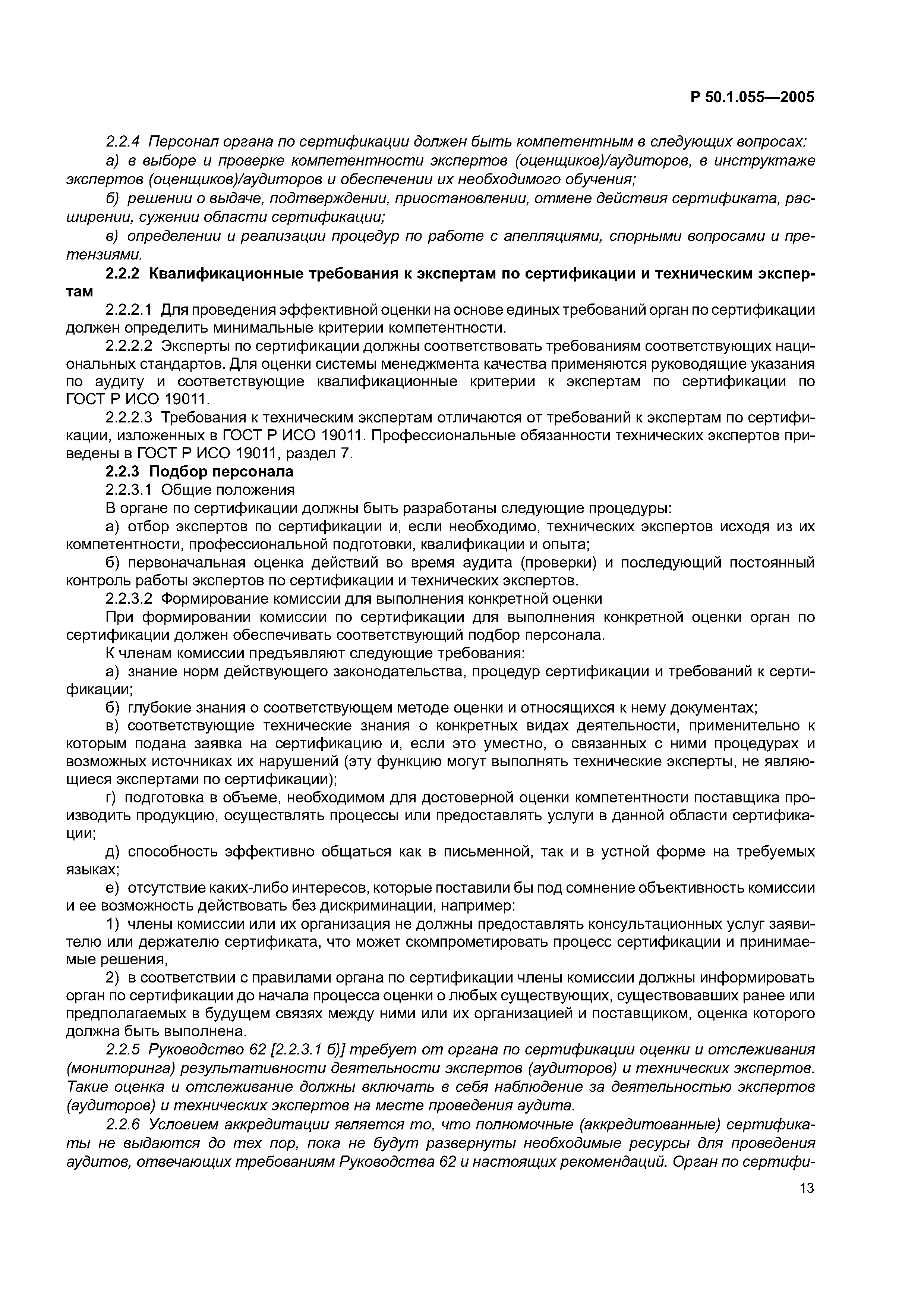 Р 50.1.055—2005

2.2.4 Персонал органа по сертификации должен быть компетентным в следующих вопросах:

а) в выборе и проверке компетентности экспертов (оценщиков)/аудиторов, в инструктаже экспертов (оценщиков)/аудиторов и обеспечении их необходимого обучения;

б) решении о выдаче, подтверждении, приостановлении, отмене действия сертификата, расширении, сужении области сертификации;

в) определении и реализации процедур по работе с апелляциями, спорными вопросами и претензиями.

2.2.2 Квалификационные требования к экспертам по сертификации и техническим экспертам

2.2.2.1 Для проведения эффективной оценки на основе единых требований орган по сертификации должен определить минимальные критерии компетентности.

2.2.2.2 Эксперты по сертификации должны соответствовать требованиям соответствующих национальных стандартов. Для оценки системы менеджмента качества применяются руководящие указания по аудиту и соответствующие квалификационные критерии к экспертам по сертификации по ГОСТ Р ИСО 19011.

2.2.2.3 Требования к техническим экспертам отличаются от требований к экспертам по сертификации, изложенных в ГОСТ Р ИСО 19011. Профессиональные обязанности технических экспертов приведены в ГОСТ Р ИСО 19011, раздел 7.

2.2.3 Подбор персонала

2.2.3.1 Общие положения

В органе по сертификации должны быть разработаны следующие процедуры:

а) отбор экспертов по сертификации и, если необходимо, технических экспертов исходя из их компетентности, профессиональной подготовки, квалификации и опыта;

б) первоначальная оценка действий во время аудита (проверки) и последующий постоянный контроль работы экспертов по сертификации и технических экспертов.

2.2.3.2 Формирование комиссии для выполнения конкретной оценки

При формировании комиссии по сертификации для выполнения конкретной оценки орган по сертификации должен обеспечивать соответствующий подбор персонала.

К членам комиссии предъявляют следующие требования:

а) знание норм действующего законодательства, процедур сертификации и требований к сертификации;

б) глубокие знания о соответствующем методе оценки и относящихся к нему документах;

в) соответствующие технические знания о конкретных видах деятельности, применительно к которым подана заявка на сертификацию и, если это уместно, о связанных с ними процедурах и возможных источниках их нарушений (эту функцию могут выполнять технические эксперты, не являющиеся экспертами по сертификации);

г) подготовка в объеме, необходимом для достоверной оценки компетентности поставщика производить продукцию, осуществлять процессы или предоставлять услуги в данной области сертификации;

д) способность эффективно общаться как в письменной, так и в устной форме на требуемых языках;

е) отсутствие каких-либо интересов, которые поставили бы под сомнение объективность комиссии и ее возможность действовать без дискриминации, например:

1) члены комиссии или их организация не должны предоставлять консультационных услуг заявителю или держателю сертификата, что может скомпрометировать процесс сертификации и принимаемые решения,

2) в соответствии с правилами органа по сертификации члены комиссии должны информировать орган по сертификации до начала процесса оценки о любых существующих, существовавших ранее или предполагаемых в будущем связях между ними или их организацией и поставщиком, оценка которого должна быть выполнена.

2.2.5 Руководство 62 [2.2.3.1 б)] требует от органа по сертификации оценки и отслеживания (мониторинга) результативности деятельности экспертов (аудиторов) и технических экспертов. Такие оценка и отслеживание должны включать в себя наблюдение за деятельностью экспертов (аудиторов) и технических экспертов на месте проведения аудита.

2.2.6 Условием аккредитации является то, что полномочные (аккредитованные) сертификаты не выдаются до тех пор, пока не будут развернуты необходимые ресурсы для проведения аудитов, отвечающих требованиям Руководства 62 и настоящих рекомендаций. Орган по сертифи-

13